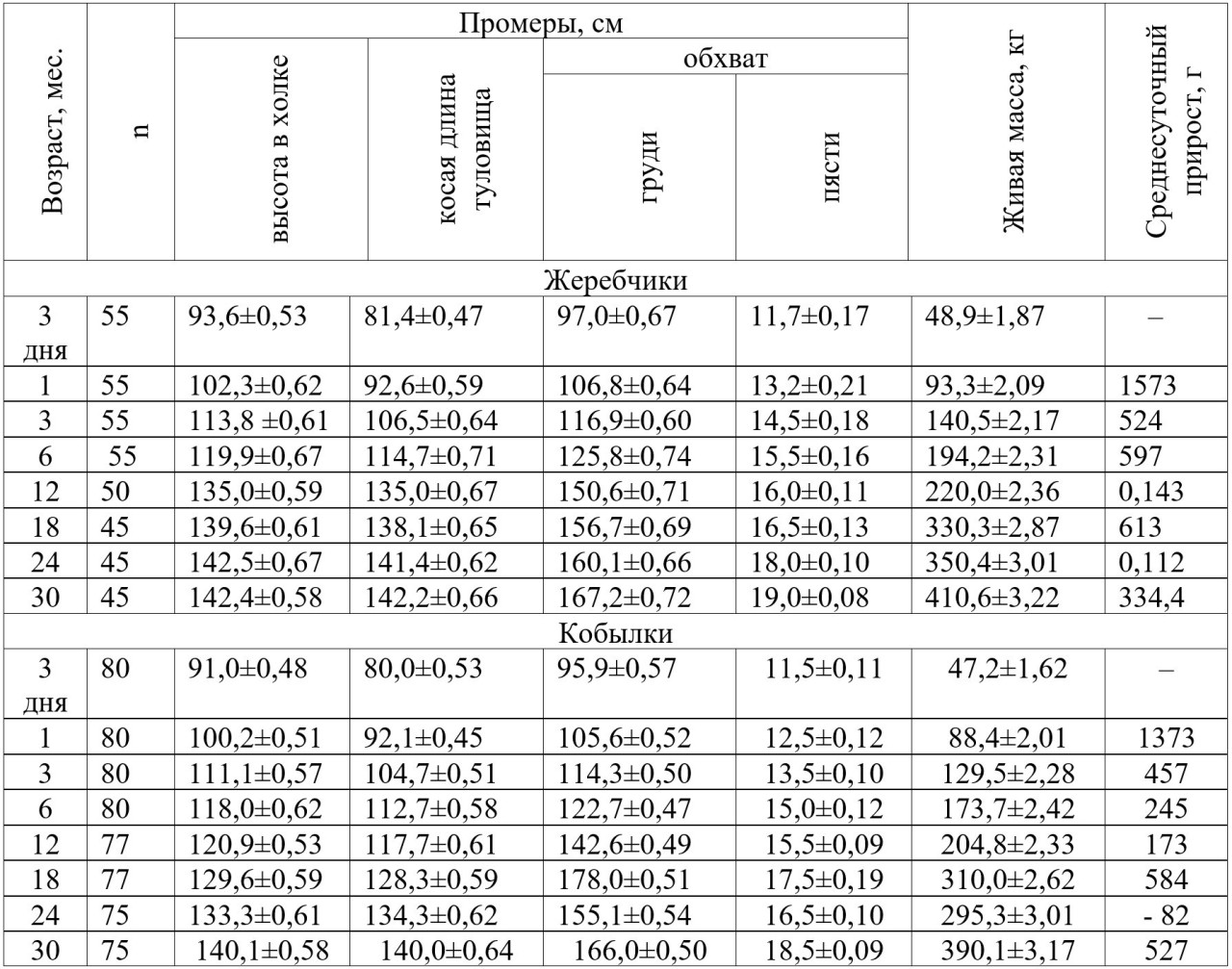 | Возраст, мес. | n | Промеры, см: высота в холке | Промеры, см: косая длина туловища | Промеры, см: обхват груди | Промеры, см: обхват пясти | Живая масса, кг | Среднесуточный прирост, г |
|---|---|---|---|---|---|---|---|
| Жеребчики | | | | | | | |
| 3 дня | 55 | 93,6±0,53 | 81,4±0,47 | 97,0±0,67 | 11,7±0,17 | 48,9±1,87 | – |
| 1 | 55 | 102,3±0,62 | 92,6±0,59 | 106,8±0,64 | 13,2±0,21 | 93,3±2,09 | 1573 |
| 3 | 55 | 113,8 ±0,61 | 106,5±0,64 | 116,9±0,60 | 14,5±0,18 | 140,5±2,17 | 524 |
| 6 | 55 | 119,9±0,67 | 114,7±0,71 | 125,8±0,74 | 15,5±0,16 | 194,2±2,31 | 597 |
| 12 | 50 | 135,0±0,59 | 135,0±0,67 | 150,6±0,71 | 16,0±0,11 | 220,0±2,36 | 0,143 |
| 18 | 45 | 139,6±0,61 | 138,1±0,65 | 156,7±0,69 | 16,5±0,13 | 330,3±2,87 | 613 |
| 24 | 45 | 142,5±0,67 | 141,4±0,62 | 160,1±0,66 | 18,0±0,10 | 350,4±3,01 | 0,112 |
| 30 | 45 | 142,4±0,58 | 142,2±0,66 | 167,2±0,72 | 19,0±0,08 | 410,6±3,22 | 334,4 |
| Кобылки | | | | | | | |
| 3 дня | 80 | 91,0±0,48 | 80,0±0,53 | 95,9±0,57 | 11,5±0,11 | 47,2±1,62 | – |
| 1 | 80 | 100,2±0,51 | 92,1±0,45 | 105,6±0,52 | 12,5±0,12 | 88,4±2,01 | 1373 |
| 3 | 80 | 111,1±0,57 | 104,7±0,51 | 114,3±0,50 | 13,5±0,10 | 129,5±2,28 | 457 |
| 6 | 80 | 118,0±0,62 | 112,7±0,58 | 122,7±0,47 | 15,0±0,12 | 173,7±2,42 | 245 |
| 12 | 77 | 120,9±0,53 | 117,7±0,61 | 142,6±0,49 | 15,5±0,09 | 204,8±2,33 | 173 |
| 18 | 77 | 129,6±0,59 | 128,3±0,59 | 178,0±0,51 | 17,5±0,19 | 310,0±2,62 | 584 |
| 24 | 75 | 133,3±0,61 | 134,3±0,62 | 155,1±0,54 | 16,5±0,10 | 295,3±3,01 | - 82 |
| 30 | 75 | 140,1±0,58 | 140,0±0,64 | 166,0±0,50 | 18,5±0,09 | 390,1±3,17 | 527 |